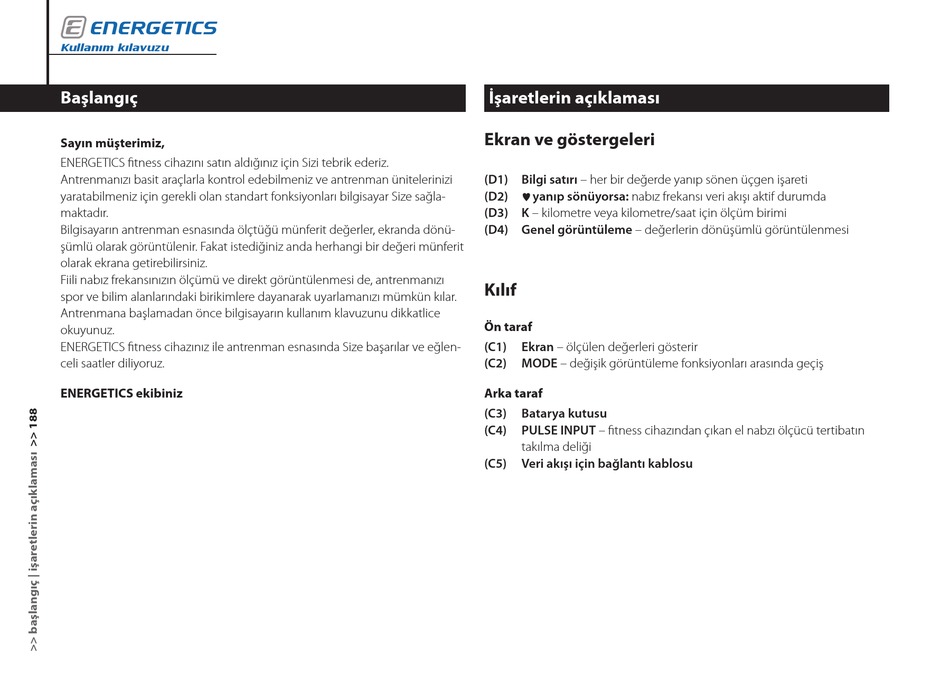 ENERGETICS
Kullanım kılavuzu

Başlangıç

Sayın müşterimiz,
ENERGETICS fitness cihazını satın aldığınız için Sizi tebrik ederiz.
Antrenmanızı basit araçlarla kontrol edebilmeniz ve antrenman ünitelerinizi yaratabilmeniz için gerekli olan standart fonksiyonları bilgisayar Size sağlamaktadır.
Bilgisayarın antrenman esnasında ölçtüğü münferit değerler, ekranda dönüşümlü olarak görüntülenir. Fakat istediğiniz anda herhangi bir değeri münferit olarak ekrana getirebilirsiniz.
Fiili nabız frekansınızın ölçümü ve direkt görüntülenmesi de, antrenmanızı spor ve bilim alanlarındaki birikimlere dayanarak uyarlamanızı mümkün kılar.
Antrenmana başlamadan önce bilgisayarın kullanım klavuzunu dikkatlice okuyunuz.
ENERGETICS fitness cihazınız ile antrenman esnasında Size başarılar ve eğlenceli saatler diliyoruz.

ENERGETICS ekibiniz

>> başlangıç | işaretlerin açıklaması >> 188

İşaretlerin açıklaması

Ekran ve göstergeleri

(D1) Bilgi satırı – her bir değerde yanıp sönen üçgen işareti
(D2) ♥ yanıp sönüyorsa: nabız frekansı veri akışı aktif durumda
(D3) K – kilometre veya kilometre/saat için ölçüm birimi
(D4) Genel görüntüleme – değerlerin dönüşümlü görüntülenmesi

Kılıf

Ön taraf
(C1) Ekran – ölçülen değerleri gösterir
(C2) MODE – değişik görüntüleme fonksiyonları arasında geçiş

Arka taraf
(C3) Batarya kutusu
(C4) PULSE INPUT – fitness cihazından çıkan el nabzı ölçücü tertibatın takılma deliği
(C5) Veri akışı için bağlantı kablosu